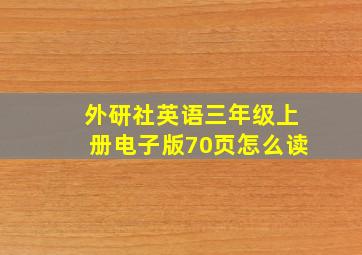 外研社英语三年级上册电子版70页怎么读